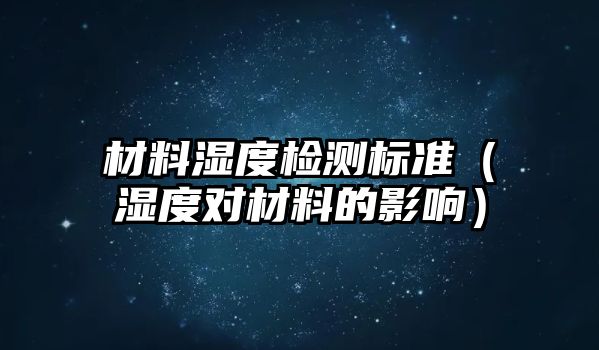 材料湿度检测标准（湿度对材料的影响）